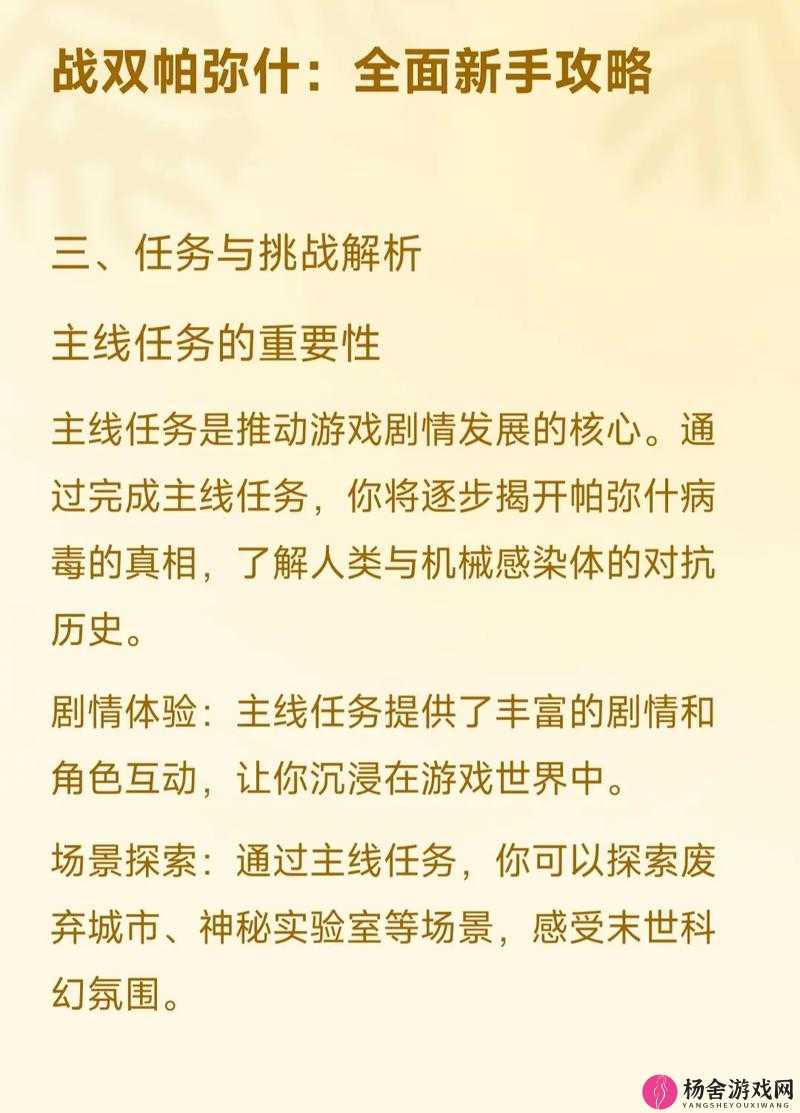 战双帕弥什：全面新手攻略

三、任务与挑战解析

主线任务的重要性

主线任务是推动游戏剧情发展的核心。通过完成主线任务，你将逐步揭开帕弥什病毒的真相，了解人类与机械感染体的对抗历史。

剧情体验：主线任务提供了丰富的剧情和角色互动，让你沉浸在游戏世界中。

场景探索：通过主线任务，你可以探索废弃城市、神秘实验室等场景，感受末世科幻氛围。

杨舍游戏网
YANGSHEYOUXIWANG